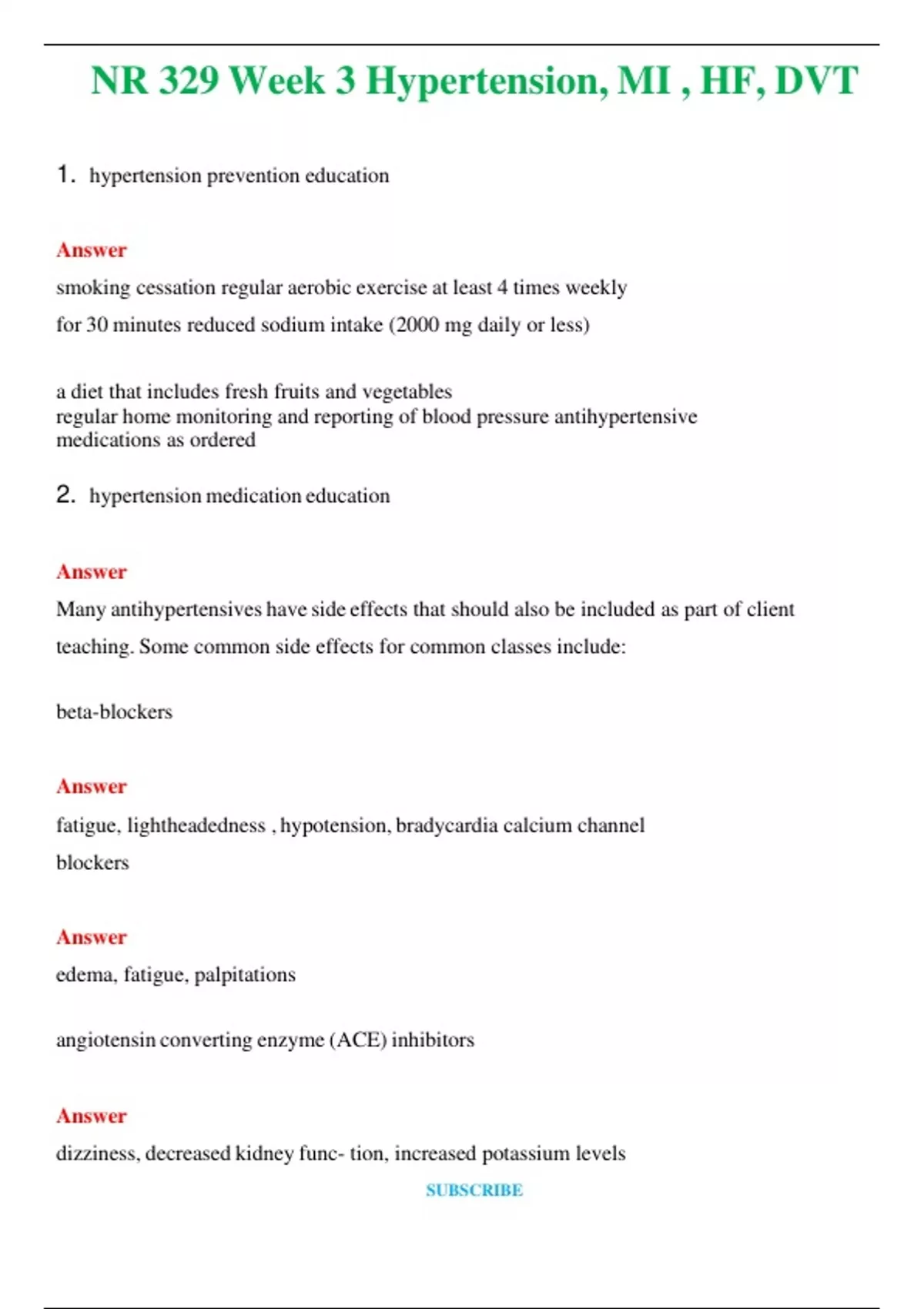 NR 329 Week 3 Hypertension, MI , HF, DVT

1. hypertension prevention education

Answer

smoking cessation regular aerobic exercise at least 4 times weekly for 30 minutes reduced sodium intake (2000 mg daily or less)

a diet that includes fresh fruits and vegetables
regular home monitoring and reporting of blood pressure antihypertensive medications as ordered

2. hypertension medication education

Answer

Many antihypertensives have side effects that should also be included as part of client teaching. Some common side effects for common classes include:

beta-blockers

Answer

fatigue, lightheadedness , hypotension, bradycardia calcium channel blockers

Answer

edema, fatigue, palpitations

angiotensin converting enzyme (ACE) inhibitors

Answer

dizziness, decreased kidney func- tion, increased potassium levels

SUBSCRIBE